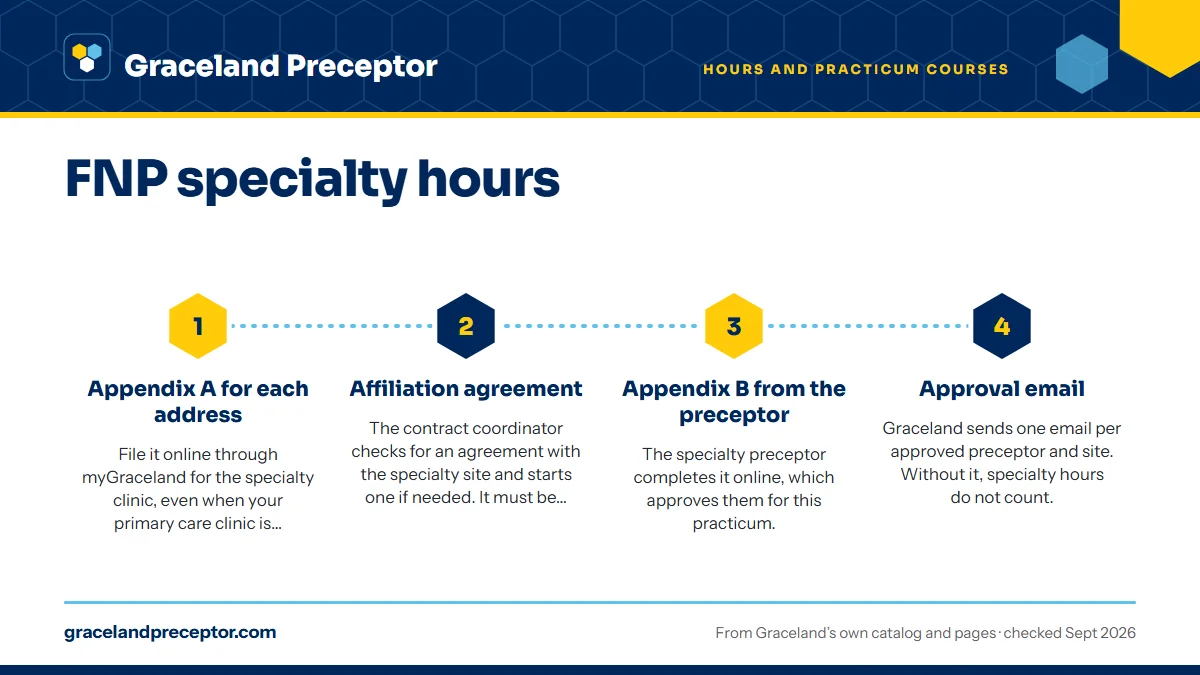 Graceland Preceptor

HOURS AND PRACTICUM COURSES

FNP specialty hours

1

Appendix A for each address

File it online through myGraceland for the specialty clinic, even when your primary care clinic is...

2

Affiliation agreement

The contract coordinator checks for an agreement with the specialty site and starts one if needed. It must be...

3

Appendix B from the preceptor

The specialty preceptor completes it online, which approves them for this practicum.

4

Approval email

Graceland sends one email per approved preceptor and site. Without it, specialty hours do not count.

gracelandpreceptor.com

From Graceland's own catalog and pages · checked Sept 2026